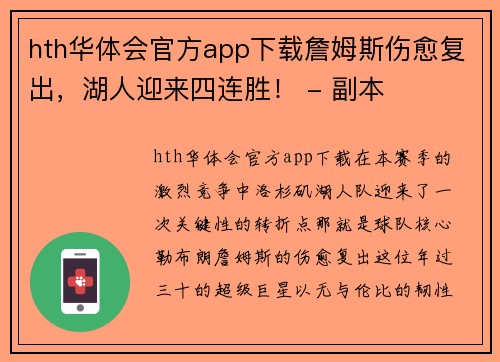 hth华体会官方app下载詹姆斯伤愈复出，湖人迎来四连胜！ – 副本

hth华体会官方app下载在本赛季的激烈竞争中洛杉矶湖人队迎来了一次关键性的转折点那就是球队核心勒布朗詹姆斯的伤愈复出这位年过三十的超级巨星以无与伦比的韧性